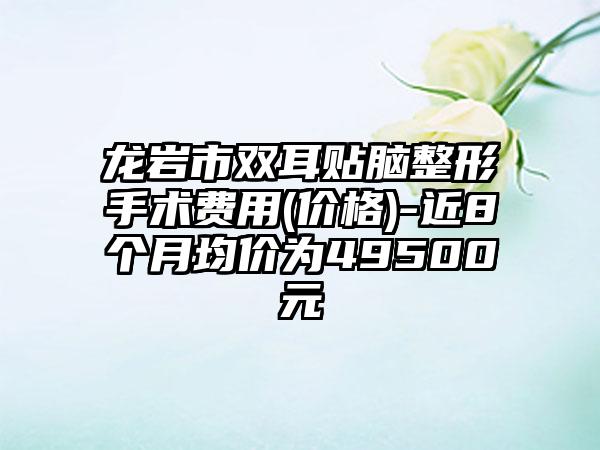 龙岩市双耳贴脑整形手术费用(价格)-近8个月均价为49500元